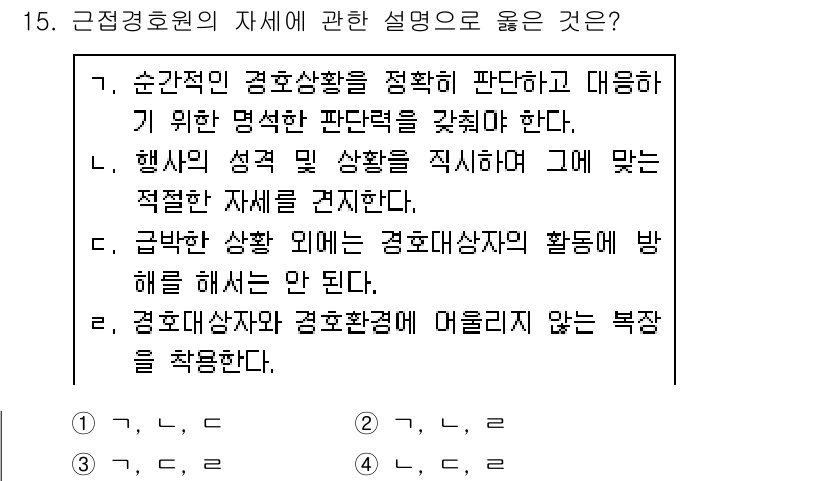 15. 근접경호원의 자세에 관한 설명으로 옳은 것은?

ㄱ. 순간적인 경호상황을 정확히 판단하고 대응하기 위한 명석한 판단력을 갖춰야 한다.
ㄴ. 행사의 성격 및 상황을 직시하여 그에 맞는 적절한 자세를 견지한다.
ㄷ. 급박한 상황 외에는 경호대상자의 활동에 방해를 해서는 안 된다.
ㄹ. 경호대상자와 경호환경에 어울리지 않는 복장을 착용한다.

① ㄱ, ㄴ, ㄷ
② ㄱ, ㄴ, ㄹ
③ ㄱ, ㄷ, ㄹ
④ ㄴ, ㄷ, ㄹ